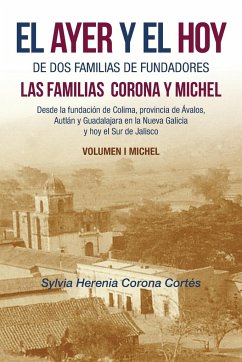 EL AYER Y EL HOY

DE DOS FAMILIAS DE FUNDADORES

LAS FAMILIAS CORONA Y MICHEL

Desde la fundación de Colima, provincia de Ávalos, Autlán y Guadalajara en la Nueva Galicia y hoy el Sur de Jalisco

VOLUMEN I MICHEL

Sylvia Herenia Corona Cortés